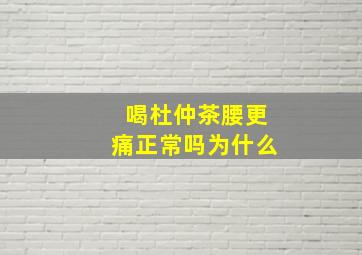 喝杜仲茶腰更痛正常吗为什么